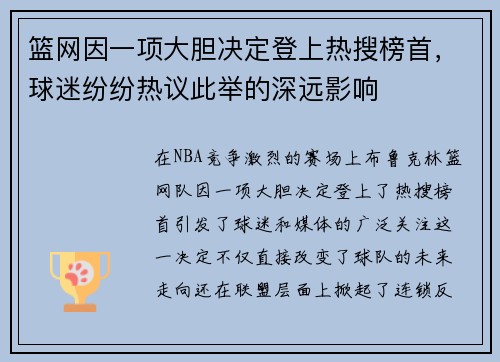 篮网因一项大胆决定登上热搜榜首，球迷纷纷热议此举的深远影响

在NBA竞争激烈的赛场上布鲁克林篮网队因一项大胆决定登上了热搜榜首引发了球迷和媒体的广泛关注这一决定不仅直接改变了球队的未来走向还在联盟层面上掀起了连锁反